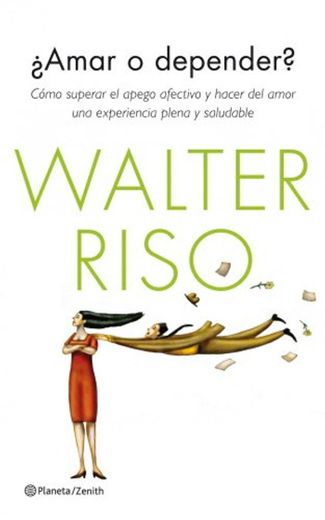 ¿Amar o depender?

Cómo superar el apego afectivo y hacer del amor una experiencia plena y saludable

WALTER RISO

Planeta/Zenith